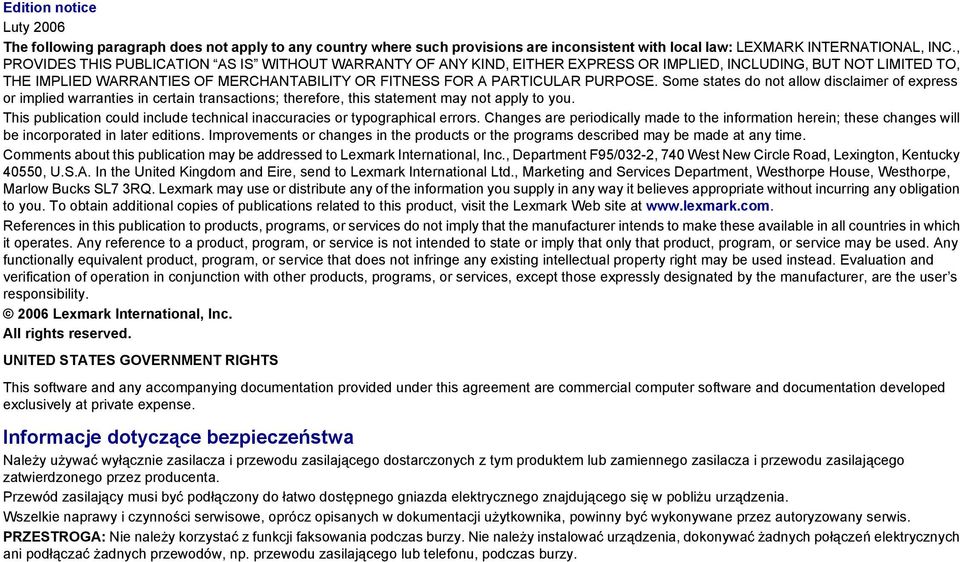 Edition notice

Luty 2006

The following paragraph does not apply to any country where such provisions are inconsistent with local law: LEXMARK INTERNATIONAL, INC., PROVIDES THIS PUBLICATION “AS IS” WITHOUT WARRANTY OF ANY KIND, EITHER EXPRESS OR IMPLIED, INCLUDING, BUT NOT LIMITED TO, THE IMPLIED WARRANTIES OF MERCHANTABILITY OR FITNESS FOR A PARTICULAR PURPOSE. Some states do not allow disclaimer of express or implied warranties in certain transactions; therefore, this statement may not apply to you.

This publication could include technical inaccuracies or typographical errors. Changes are periodically made to the information herein; these changes will be incorporated in later editions. Improvements or changes in the products or the programs described may be made at any time.

Comments about this publication may be addressed to Lexmark International, Inc., Department F95/032-2, 740 West New Circle Road, Lexington, Kentucky 40550, U.S.A. In the United Kingdom and Eire, send to Lexmark International Ltd., Marketing and Services Department, Westhorpe House, Westhorpe, Marlow Bucks SL7 3RQ. Lexmark may use or distribute any of the information you supply in any way it believes appropriate without incurring any obligation to you. To obtain additional copies of publications related to this product, visit the Lexmark Web site at www.lexmark.com.

References in this publication to products, programs, or services do not imply that the manufacturer intends to make these available in all countries in which it operates. Any reference to a product, program, or service is not intended to state or imply that only that product, program, or service may be used. Any functionally equivalent product, program, or service that does not infringe any existing intellectual property right may be used instead. Evaluation and verification of operation in conjunction with other products, programs, or services, except those expressly designated by the manufacturer, are the user’s responsibility.

© 2006 Lexmark International, Inc.
All rights reserved.

UNITED STATES GOVERNMENT RIGHTS

This software and any accompanying documentation provided under this agreement are commercial computer software and documentation developed exclusively at private expense.

Informacje dotyczące bezpieczeństwa

Należy używać wyłącznie zasilacza i przewodu zasilającego dostarczonych z tym produktem lub zamiennego zasilacza i przewodu zasilającego zatwierdzonego przez producenta.

Przewód zasilający musi być podłączony do łatwo dostępnego gniazda elektrycznego znajdującego się w pobliżu urządzenia.

Wszelkie naprawy i czynności serwisowe, oprócz opisanych w dokumentacji użytkownika, powinny być wykonywane przez autoryzowany serwis.

PRZESTROGA: Nie należy korzystać z funkcji faksowania podczas burzy. Nie należy instalować urządzenia, dokonywać żadnych połączeń elektrycznych ani podłączać żadnych przewodów, np. przewodu zasilającego lub telefonu, podczas burzy.